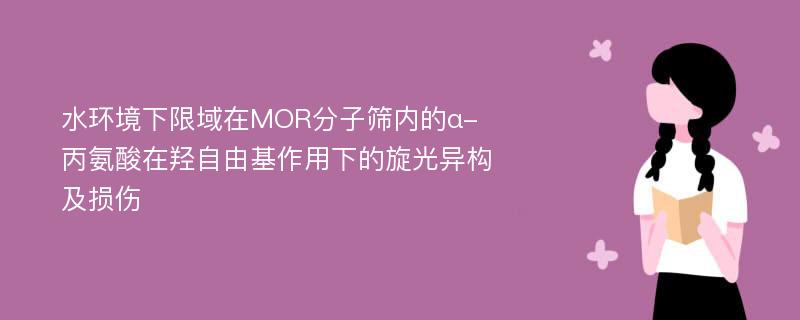 水环境下限域在MOR分子筛内的α-丙氨酸在羟自由基作用下的旋光异构及损伤